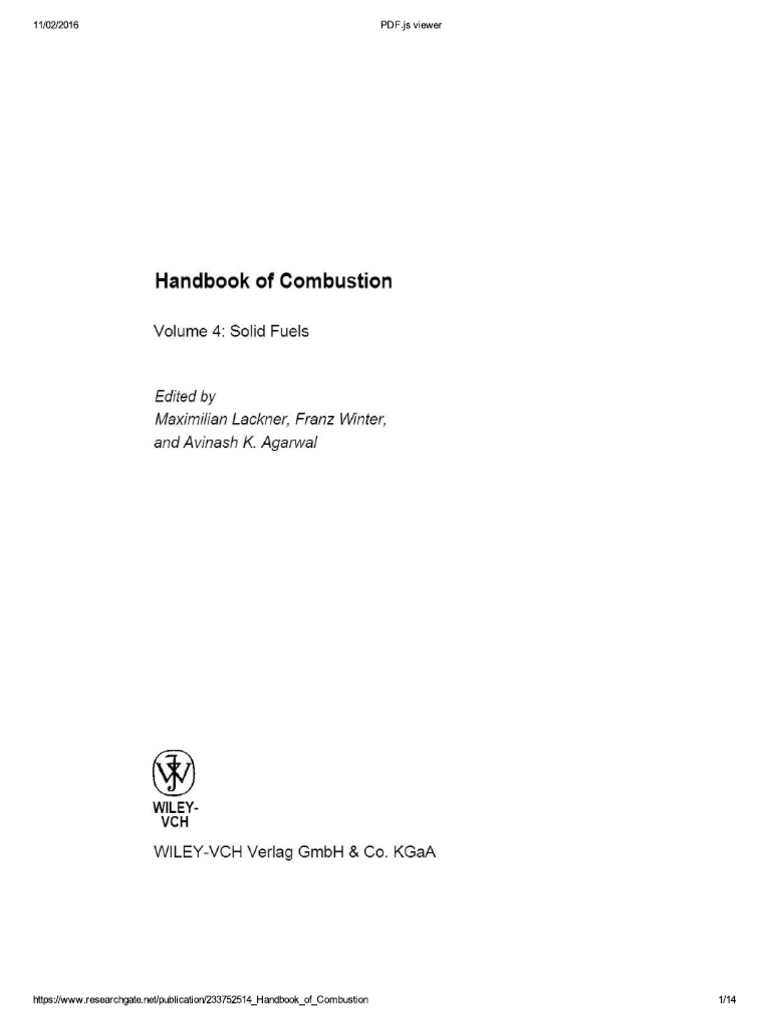 11/02/2016 PDF.js viewer

Handbook of Combustion

Volume 4: Solid Fuels

Edited by
Maximilian Lackner, Franz Winter, and Avinash K. Agarwal

WILEY-VCH

WILEY-VCH Verlag GmbH & Co. KGaA

https://www.researchgate.net/publication/233752514_Handbook_of_Combustion 1/14